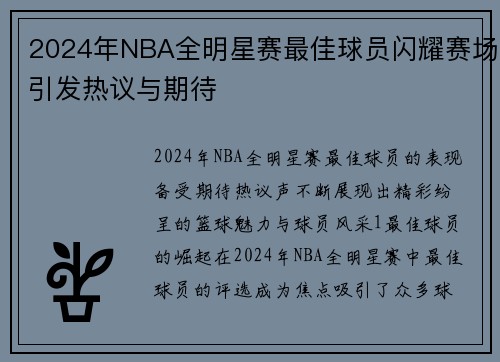 2024年NBA全明星赛最佳球员闪耀赛场引发热议与期待

2024年NBA全明星赛最佳球员的表现备受期待热议声不断展现出精彩纷呈的篮球魅力与球员风采1最佳球员的崛起在2024年NBA全明星赛中最佳球员的评选成为焦点吸引了众多球